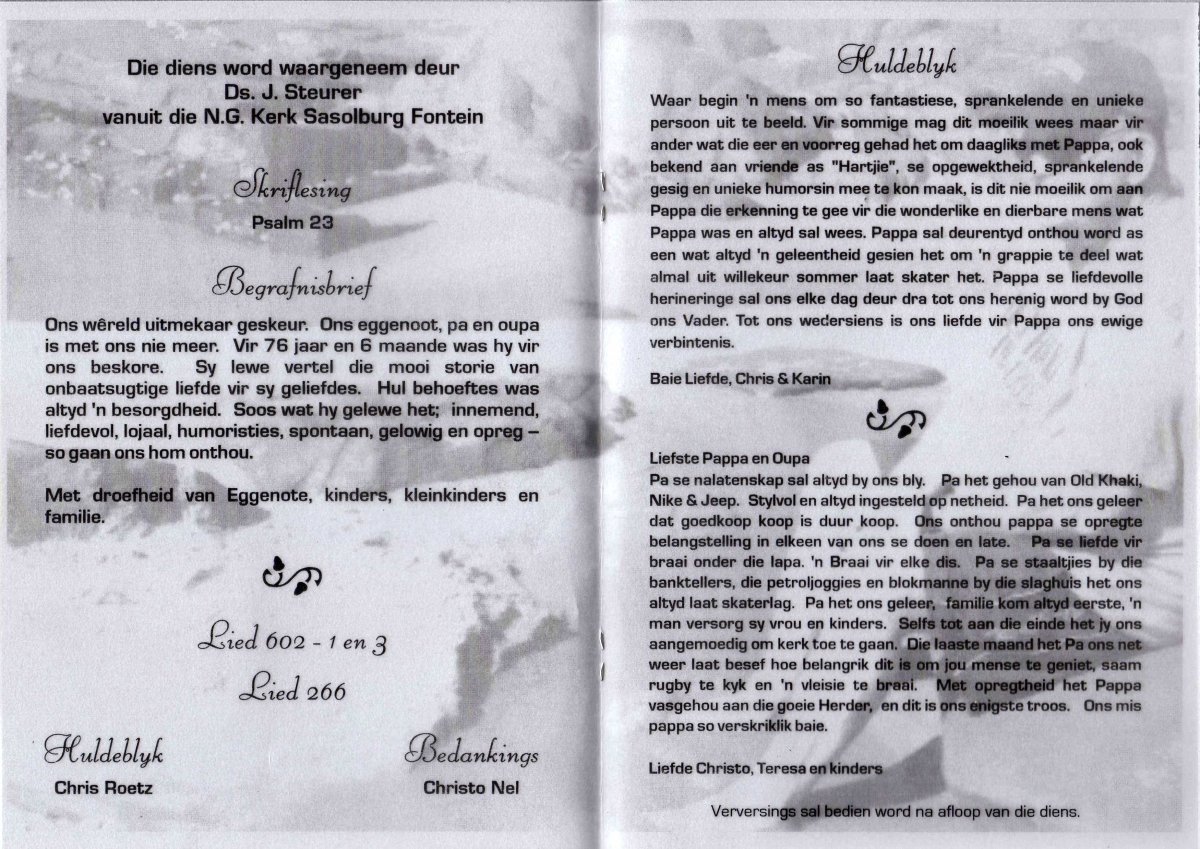 Die diens word waargeneem deur
Ds. J. Steurer
vanuit die N.G. Kerk Sasolburg Fontein

Skriflesing
Psalm 23

Begrafnisbrief

Ons wêreld uitmekaar geskeur. Ons eggenoot, pa en oupa is met ons nie meer. Vir 76 jaar en 6 maande was hy vir ons beskore. Sy lewe vertel die mooi storie van onbaatsugtige liefde vir sy geliefdes. Hul behoeftes was altyd 'n besorgdheid. Soos wat hy gelewe het; innemend, liefdevol, lojaal, humoristies, spontaan, gelowig en opreg – so gaan ons hom onthou.

Met droefheid van Eggenote, kinders, kleinkinders en familie.

Lied 602 - 1 en 3
Lied 266

Huldeblyk
Chris Roetz

Bedankings
Christo Nel

Huldeblyk

Waar begin 'n mens om so fantastiese, sprankelende en unieke persoon uit te beeld. Vir sommige mag dit moeilik wees maar vir ander wat die eer en voorreg gehad het om daagliks met Pappa, ook bekend aan vriende as "Hartjie", se opgewektheid, sprankelende gesig en unieke humorsin mee te kon maak, is dit nie moeilik om aan Pappa die erkenning te gee vir die wonderlike en dierbare mens wat Pappa was en altyd sal wees. Pappa sal deurentyd onthou word as een wat altyd 'n geleentheid gesien het om 'n grappie te deel wat almal uit willekeur sommer laat skater het. Pappa se liefdevolle herineringe sal ons elke dag deur dra tot ons herenig word by God ons Vader. Tot ons wedersiens is ons liefde vir Pappa ons ewige verbintenis.

Baie Liefde, Chris & Karin

Liefste Pappa en Oupa
Pa se nalatenskap sal altyd by ons bly. Pa het gehou van Old Khaki, Nike & Jeep. Stylvol en altyd ingesteld op netheid. Pa het ons geleer dat goedkoop koop is duur koop. Ons onthou pappa se opregte belangstelling in elkeen van ons se doen en late. Pa se liefde vir braai onder die lapa. 'n Braai vir elke dis. Pa se staaltjies by die banktellers, die petroljoggies en blokmanne by die slaghuis het ons altyd laat skaterlag. Pa het ons geleer, familie kom altyd eerste, 'n man versorg sy vrou en kinders. Selfs tot aan die einde het jy ons aangemoedig om kerk toe te gaan. Die laaste maand het Pa ons net weer laat besef hoe belangrik dit is om jou mense te geniet, saam rugby te kyk en 'n vleisie te braai. Met opregtheid het Pappa vasgehou aan die goeie Herder, en dit is ons enigste troos. Ons mis pappa so verskriklik baie.

Liefde Christo, Teresa en kinders

Verversings sal bedien word na afloop van die diens.